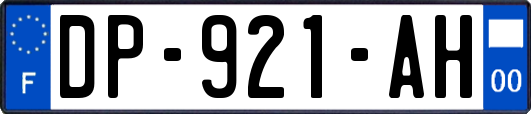 F
DP-921-AH
00